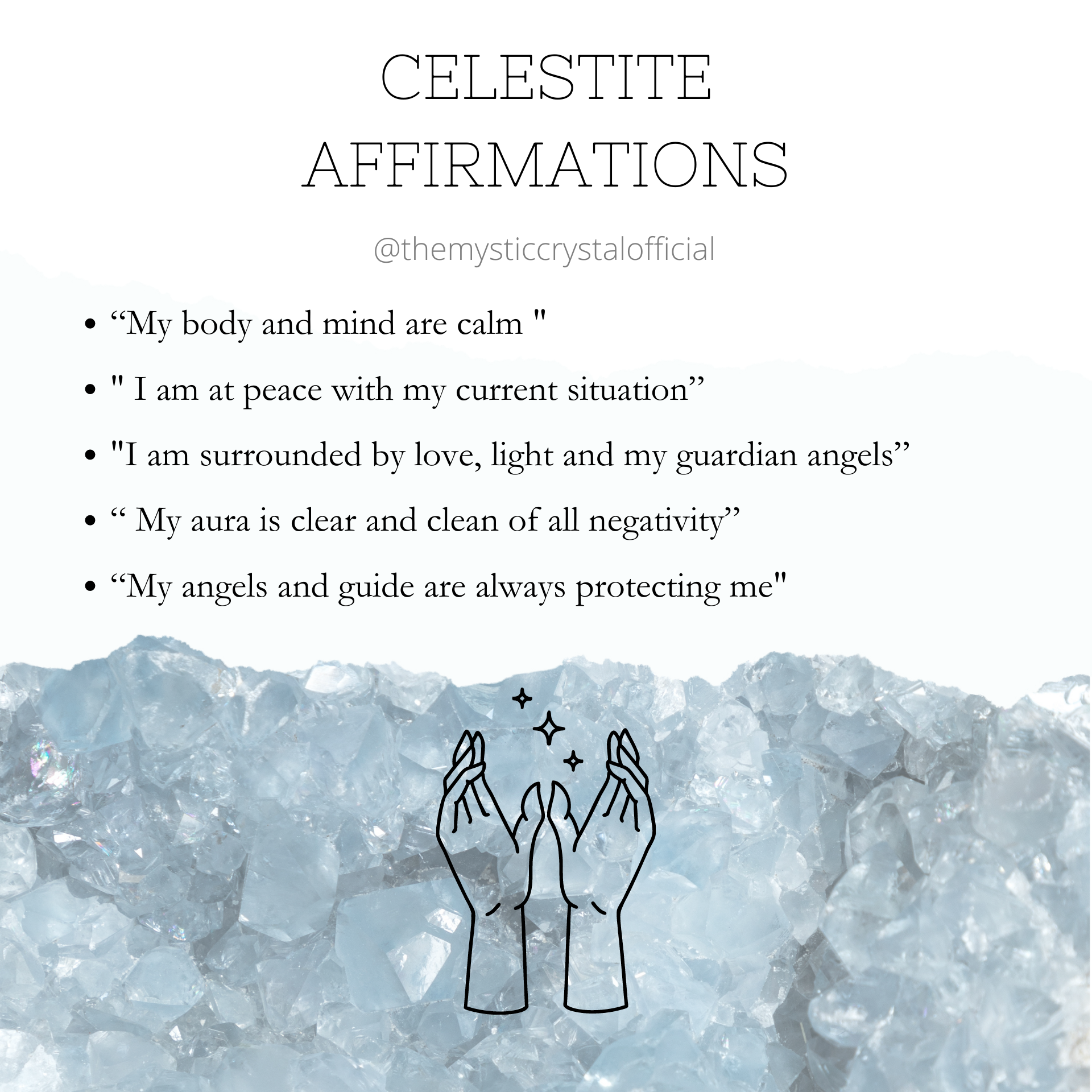 CELESTITE
AFFIRMATIONS

@themysticcrystalofficial

• "My body and mind are calm "
• " I am at peace with my current situation"
• "I am surrounded by love, light and my guardian angels"
• " My aura is clear and clean of all negativity"
• "My angels and guide are always protecting me"